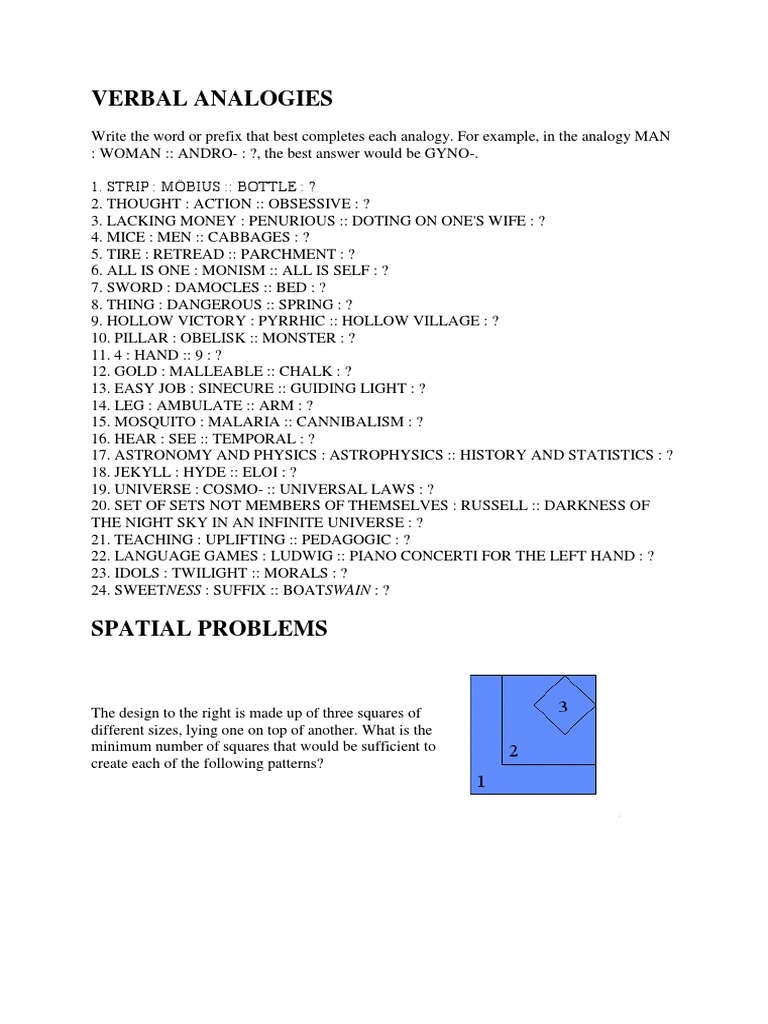 VERBAL ANALOGIES

Write the word or prefix that best completes each analogy. For example, in the analogy MAN : WOMAN :: ANDRO- : ?, the best answer would be GYNO-.

1. STRIP : MÖBIUS :: BOTTLE : ?
2. THOUGHT : ACTION :: OBSESSIVE : ?
3. LACKING MONEY : PENURIOUS :: DOTING ON ONE'S WIFE : ?
4. MICE : MEN :: CABBAGES : ?
5. TIRE : RETREAD :: PARCHMENT : ?
6. ALL IS ONE : MONISM :: ALL IS SELF : ?
7. SWORD : DAMOCLES :: BED : ?
8. THING : DANGEROUS :: SPRING : ?
9. HOLLOW VICTORY : PYRRHIC :: HOLLOW VILLAGE : ?
10. PILLAR : OBELISK :: MONSTER : ?
11. 4 : HAND :: 9 : ?
12. GOLD : MALLEABLE :: CHALK : ?
13. EASY JOB : SINECURE :: GUIDING LIGHT : ?
14. LEG : AMBULATE :: ARM : ?
15. MOSQUITO : MALARIA :: CANNIBALISM : ?
16. HEAR : SEE :: TEMPORAL : ?
17. ASTRONOMY AND PHYSICS : ASTROPHYSICS :: HISTORY AND STATISTICS : ?
18. JEKYLL : HYDE :: ELOI : ?
19. UNIVERSE : COSMO- :: UNIVERSAL LAWS : ?
20. SET OF SETS NOT MEMBERS OF THEMSELVES : RUSSELL :: DARKNESS OF THE NIGHT SKY IN AN INFINITE UNIVERSE : ?
21. TEACHING : UPLIFTING :: PEDAGOGIC : ?
22. LANGUAGE GAMES : LUDWIG :: PIANO CONCERTI FOR THE LEFT HAND : ?
23. IDOLS : TWILIGHT :: MORALS : ?
24. SWEETNESS : SUFFIX :: BOATSWAIN : ?

SPATIAL PROBLEMS

The design to the right is made up of three squares of different sizes, lying one on top of another. What is the minimum number of squares that would be sufficient to create each of the following patterns?

3
2
1